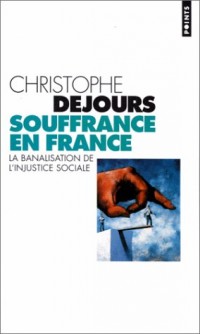 POINTS

CHRISTOPHE
DEJOURS
SOUFFRANCE
EN FRANCE

LA BANALISATION DE
L'INJUSTICE SOCIALE